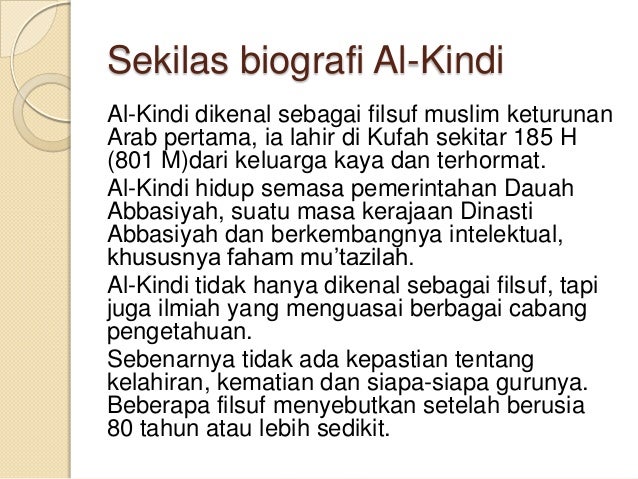 Sekilas biografi Al-Kindi

Al-Kindi dikenal sebagai filsuf muslim keturunan Arab pertama, ia lahir di Kufah sekitar 185 H (801 M)dari keluarga kaya dan terhormat.

Al-Kindi hidup semasa pemerintahan Dauah Abbasiyah, suatu masa kerajaan Dinasti Abbasiyah dan berkembangnya intelektual, khususnya faham mu'tazilah.

Al-Kindi tidak hanya dikenal sebagai filsuf, tapi juga ilmiah yang menguasai berbagai cabang pengetahuan.

Sebenarnya tidak ada kepastian tentang kelahiran, kematian dan siapa-siapa gurunya. Beberapa filsuf menyebutkan setelah berusia 80 tahun atau lebih sedikit.